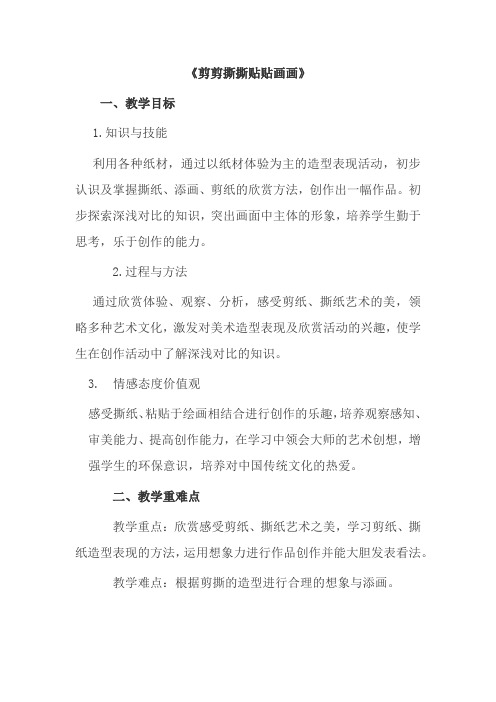 《剪剪撕撕贴贴画画》

一、教学目标

1.知识与技能

利用各种纸材，通过以纸材体验为主的造型表现活动，初步认识及掌握撕纸、添画、剪纸的欣赏方法，创作出一幅作品。初步探索深浅对比的知识，突出画面中主体的形象，培养学生勤于思考，乐于创作的能力。

2.过程与方法

通过欣赏体验、观察、分析，感受剪纸、撕纸艺术的美，领略多种艺术文化，激发对美术造型表现及欣赏活动的兴趣，使学生在创作活动中了解深浅对比的知识。

3. 情感态度价值观

感受撕纸、粘贴于绘画相结合进行创作的乐趣，培养观察感知、审美能力、提高创作能力，在学习中领会大师的艺术创想，增强学生的环保意识，培养对中国传统文化的热爱。

二、教学重难点

教学重点：欣赏感受剪纸、撕纸艺术之美，学习剪纸、撕纸造型表现的方法，运用想象力进行作品创作并能大胆发表看法。

教学难点：根据剪撕的造型进行合理的想象与添画。